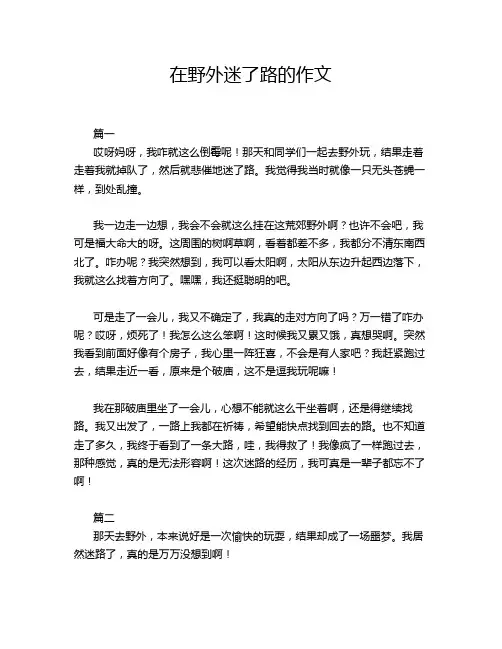 在野外迷了路的作文

篇一

哎呀妈呀，我咋就这么倒霉呢！那天和同学们一起去野外玩，结果走着走着我就掉队了，然后就悲催地迷了路。我觉得我当时就像一只无头苍蝇一样，到处乱撞。

我一边走一边想，我会不会就这么挂在这荒郊野外啊？也许不会吧，我可是福大命大的呀。这周围的树啊草啊，看着都差不多，我都分不清东南西北了。咋办呢？我突然想到，我可以看太阳啊，太阳从东边升起西边落下，我就这么找着方向了。嘿嘿，我还挺聪明的吧。

可是走了一会儿，我又不确定了，我真的走对方向了吗？万一错了咋办呢？哎呀，烦死了！我怎么这么笨啊！这时候我又累又饿，真想哭啊。突然我看到前面好像有个房子，我心里一阵狂喜，不会是有人家吧？我赶紧跑过去，结果走近一看，原来是个破庙，这不是逗我玩呢嘛！

我在那破庙里坐了一会儿，心想不能就这么干坐着啊，还是得继续找路。我又出发了，一路上我都在祈祷，希望能快点找到回去的路。也不知道走了多久，我终于看到了一条大路，哇，我得救了！我像疯了一样跑过去，那种感觉，真的是无法形容啊！这次迷路的经历，我可真是一辈子都忘不了啊！

篇二

那天去野外，本来说好是一次愉快的玩耍，结果却成了一场噩梦。我居然迷路了，真的是万万没想到啊！